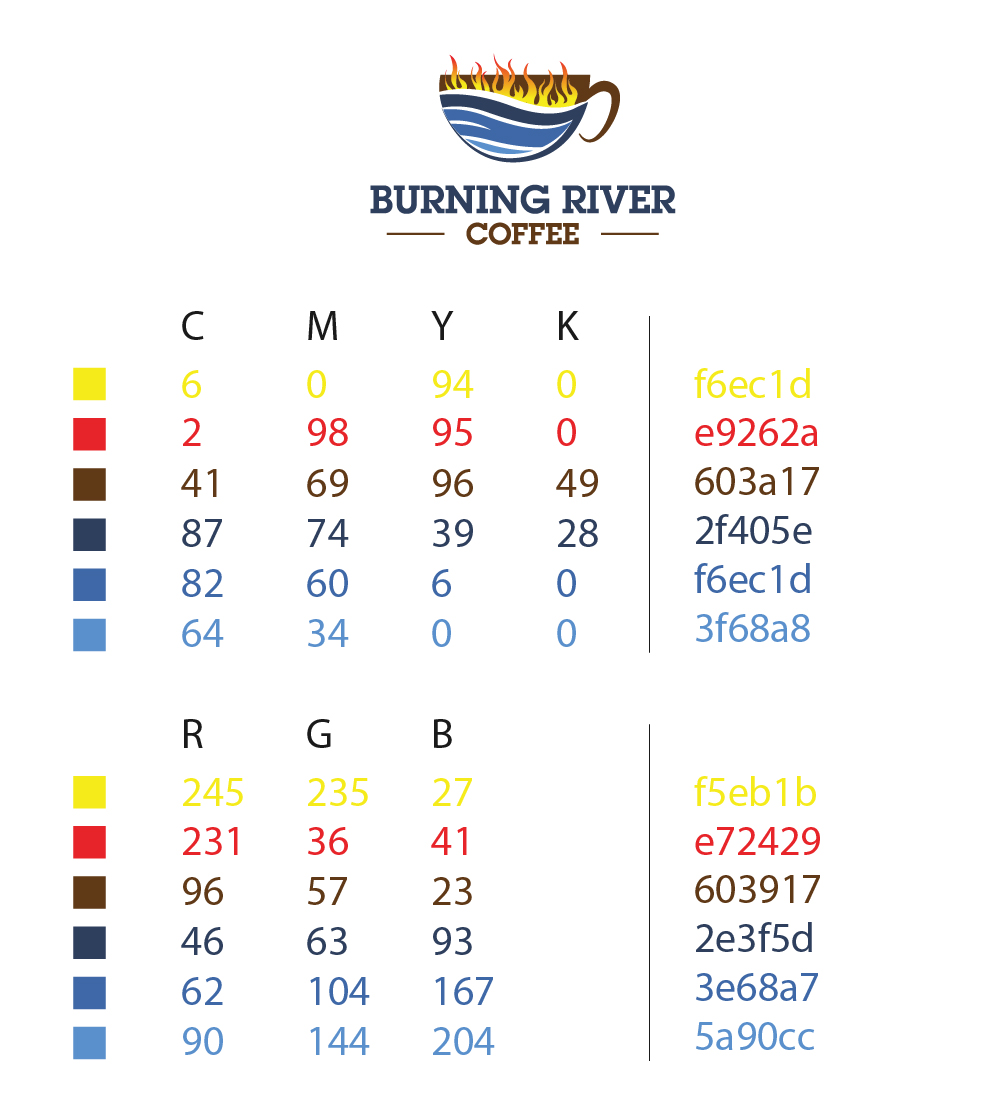 BURNING RIVER
COFFEE

| C | M | Y | K | |
|---|---|---|---|---|
| 6 | 0 | 94 | 0 | f6ec1d |
| 2 | 98 | 95 | 0 | e9262a |
| 41 | 69 | 96 | 49 | 603a17 |
| 87 | 74 | 39 | 28 | 2f405e |
| 82 | 60 | 6 | 0 | f6ec1d |
| 64 | 34 | 0 | 0 | 3f68a8 |

| R | G | B | |
|---|---|---|---|
| 245 | 235 | 27 | f5eb1b |
| 231 | 36 | 41 | e72429 |
| 96 | 57 | 23 | 603917 |
| 46 | 63 | 93 | 2e3f5d |
| 62 | 104 | 167 | 3e68a7 |
| 90 | 144 | 204 | 5a90cc |